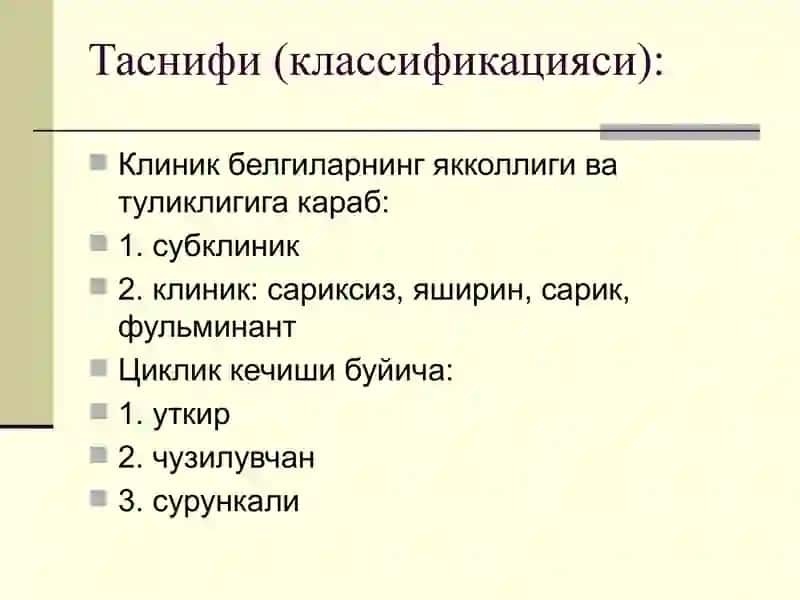 Таснифи (классификацияси):

Клиник белгиларнинг якколлиги ва туликлигига караб:

1. субклиник

2. клиник: сариксиз, яширин, сарик, фульминант

Циклик кечиши буйича:

1. уткир

2. чузилувчан

3. сурункали